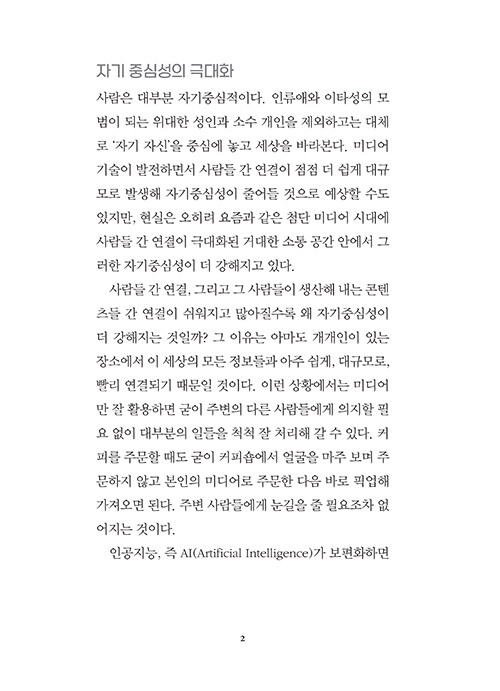 자기 중심성의 극대화

사람은 대부분 자기중심적이다. 인류애와 이타성의 모범이 되는 위대한 성인과 소수 개인을 제외하고는 대체로 '자기 자신'을 중심에 놓고 세상을 바라본다. 미디어 기술이 발전하면서 사람들 간 연결이 점점 더 쉽게 대규모로 발생해 자기중심성이 줄어들 것으로 예상할 수도 있지만, 현실은 오히려 요즘과 같은 첨단 미디어 시대에 사람들 간 연결이 극대화된 거대한 소통 공간 안에서 그러한 자기중심성이 더 강해지고 있다.

사람들 간 연결, 그리고 그 사람들이 생산해 내는 콘텐츠들 간 연결이 쉬워지고 많아질수록 왜 자기중심성이 더 강해지는 것일까? 그 이유는 아마도 개개인이 있는 장소에서 이 세상의 모든 정보들과 아주 쉽게, 대규모로, 빨리 연결되기 때문일 것이다. 이런 상황에서는 미디어만 잘 활용하면 굳이 주변의 다른 사람들에게 의지할 필요 없이 대부분의 일들을 척척 잘 처리해 갈 수 있다. 커피를 주문할 때도 굳이 커피숍에서 얼굴을 마주 보며 주문하지 않고 본인의 미디어로 주문한 다음 바로 픽업해 가져오면 된다. 주변 사람들에게 눈길을 줄 필요조차 없어지는 것이다.

인공지능, 즉 AI(Artificial Intelligence)가 보편화하면

2